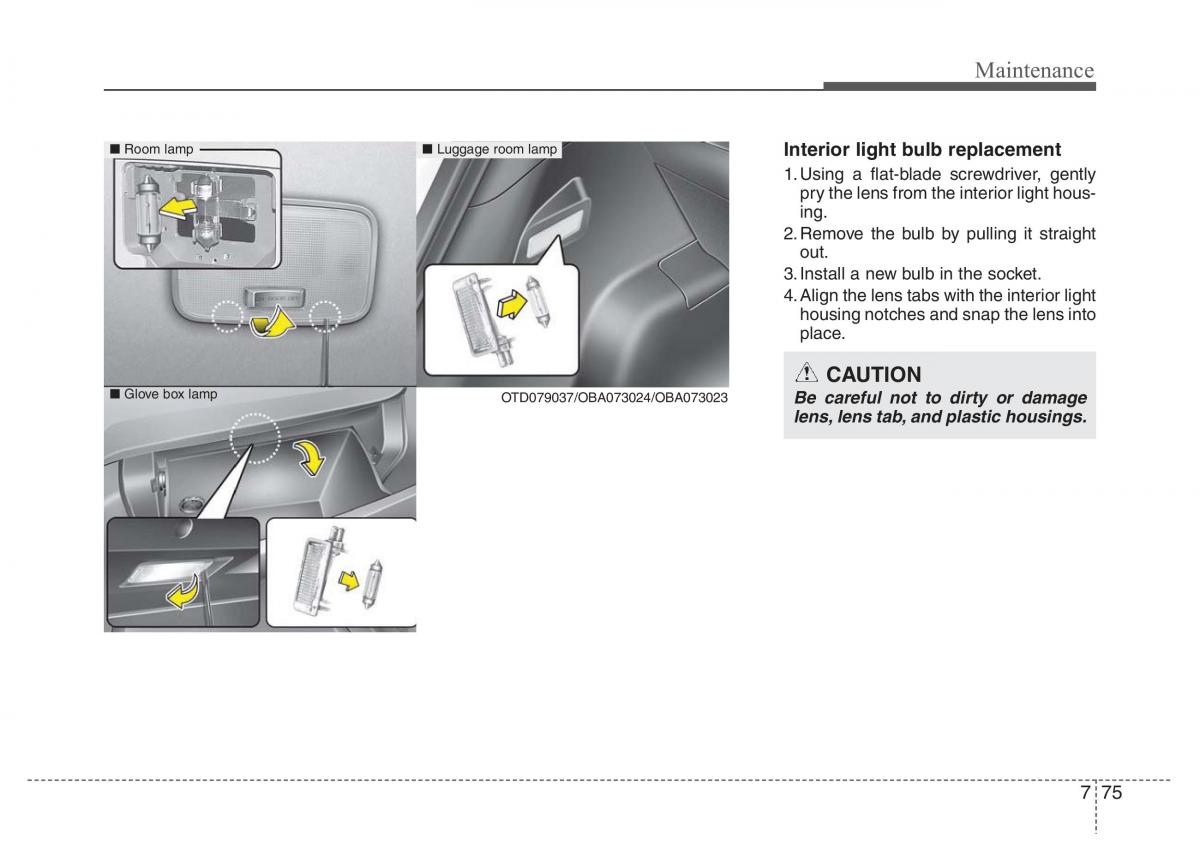 Maintenance

■ Room lamp

■ Luggage room lamp

■ Glove box lamp

OTD079037/OBA073024/OBA073023

Interior light bulb replacement

1. Using a flat-blade screwdriver, gently pry the lens from the interior light housing.
2. Remove the bulb by pulling it straight out.
3. Install a new bulb in the socket.
4. Align the lens tabs with the interior light housing notches and snap the lens into place.

CAUTION

Be careful not to dirty or damage lens, lens tab, and plastic housings.

7 75